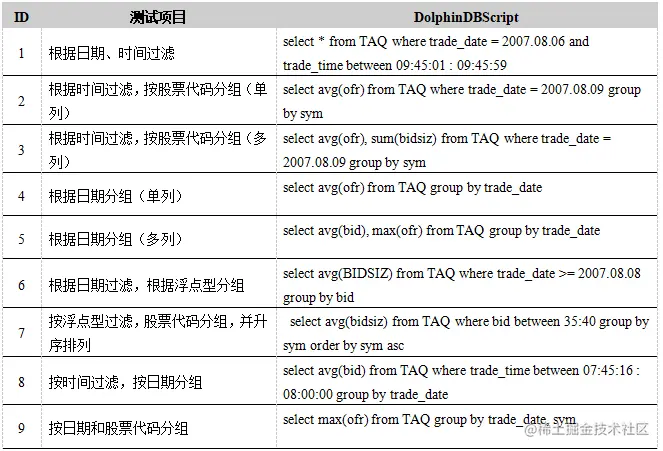 | ID | 测试项目 | DolphinDBScript |
|---|---|---|
| 1 | 根据日期、时间过滤 | select * from TAQ where trade_date = 2007.08.06 and trade_time between 09:45:01 : 09:45:59 |
| 2 | 根据时间过滤，按股票代码分组（单列） | select avg(ofr) from TAQ where trade_date = 2007.08.09 group by sym |
| 3 | 根据时间过滤，按股票代码分组（多列） | select avg(ofr), sum(bidsiz) from TAQ where trade_date = 2007.08.09 group by sym |
| 4 | 根据日期分组（单列） | select avg(ofr) from TAQ group by trade_date |
| 5 | 根据日期分组（多列） | select avg(bid), max(ofr) from TAQ group by trade_date |
| 6 | 根据日期过滤，根据浮点型分组 | select avg(BIDSIZ) from TAQ where trade_date >= 2007.08.08 group by bid |
| 7 | 按浮点型过滤，股票代码分组，并升序排列 | select avg(bidsiz) from TAQ where bid between 35:40 group by sym order by sym asc |
| 8 | 按时间过滤，按日期分组 | select avg(bid) from TAQ where trade_time between 07:45:16 : 08:00:00 group by trade_date |
| 9 | 按日期和股票代码分组 | select max(ofr) from TAQ group by trade_date, sym |

@稀土掘金技术社区